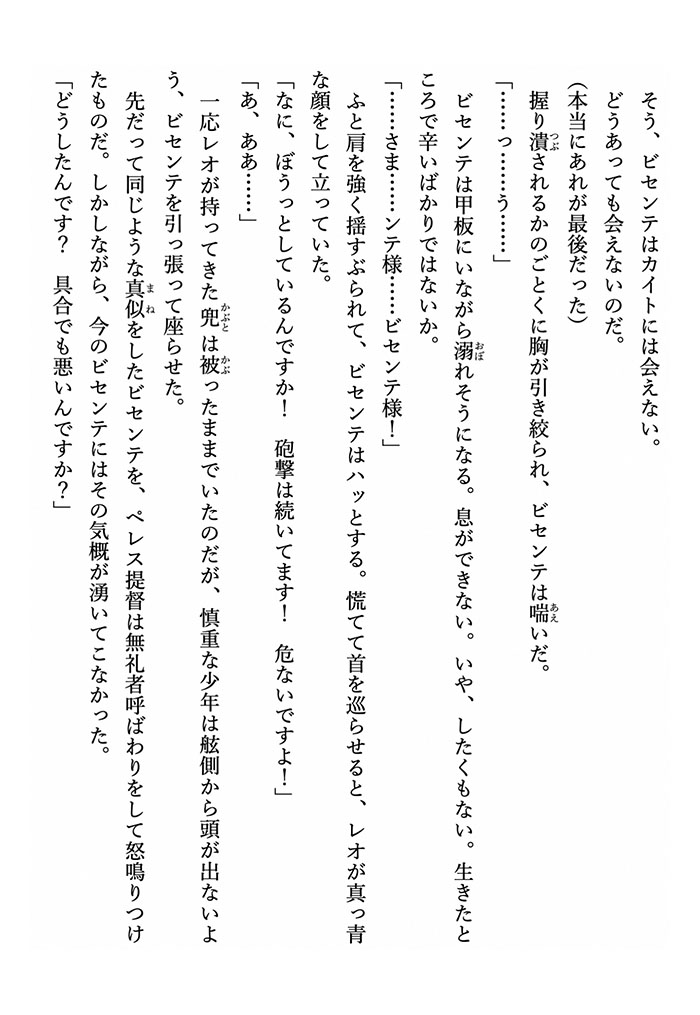 そう、ビセンテはカイトには会えない。

どうあっても会えないのだ。

(本当にあれが最後だった)

握り潰されるかのごとくに胸が引き絞られ、ビセンテは喘いだ。

「……っ……う……」

ビセンテは甲板にいながら溺れそうになる。息ができない。いや、したくもない。生きたところで辛いばかりではないか。

「……さま……ンテ様……ビセンテ様！」

ふと肩を強く揺すぶられて、ビセンテはハッとする。慌てて首を巡らせると、レオが真っ青な顔をして立っていた。

「なに、ぼうっとしているんですか！　砲撃は続いてます！　危ないですよ！」

「あ、ああ……」

一応レオが持ってきた兜は被ったままでいたのだが、慎重な少年は舷側から頭が出ないよう、ビセンテを引っ張って座らせた。

先だって同じような真似をしたビセンテを、ペレス提督は無礼者呼ばわりをして怒鳴りつけたものだ。しかしながら、今のビセンテにはその気概が湧いてこなかった。

「どうしたんです？　具合でも悪いんですか？」